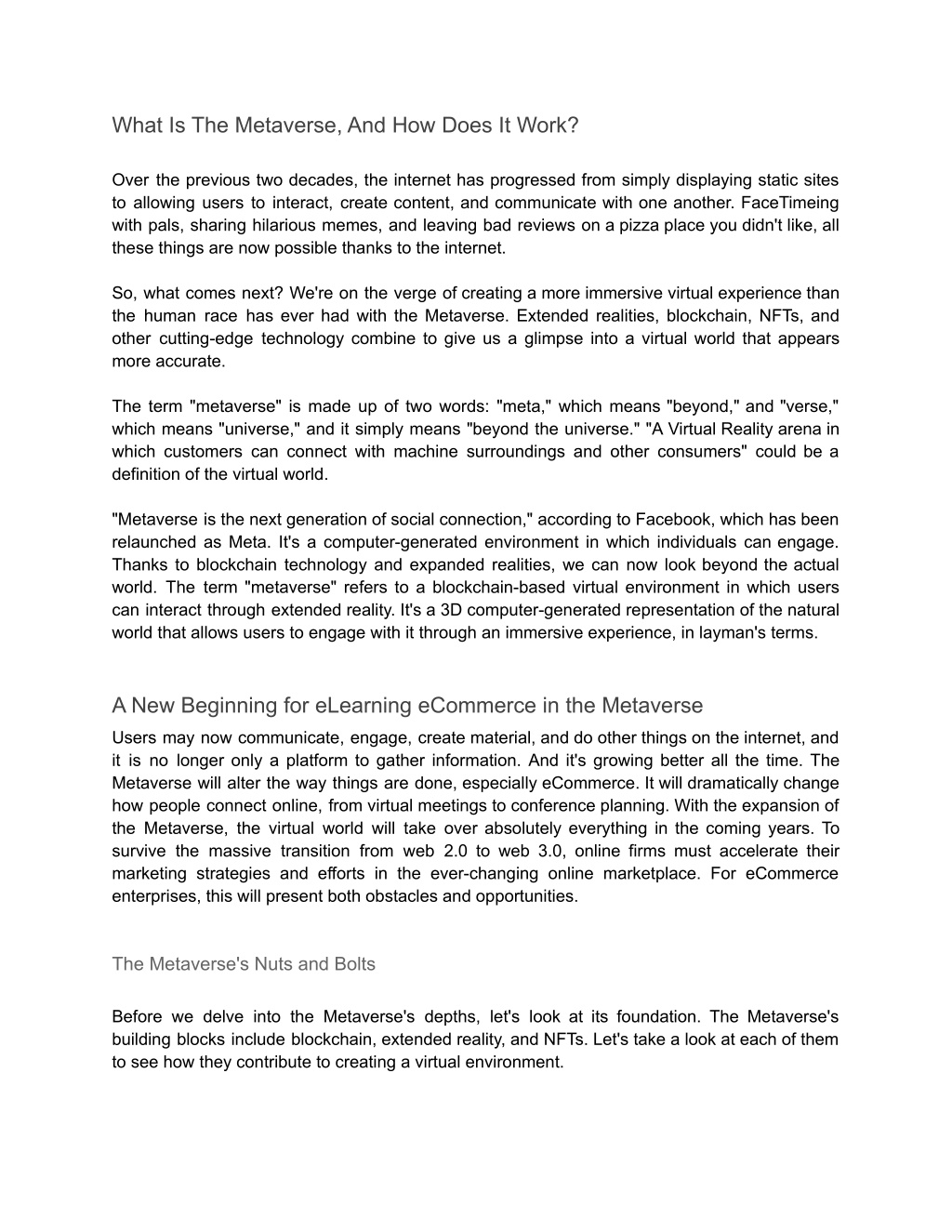 What Is The Metaverse, And How Does It Work?

Over the previous two decades, the internet has progressed from simply displaying static sites to allowing users to interact, create content, and communicate with one another. FaceTimeing with pals, sharing hilarious memes, and leaving bad reviews on a pizza place you didn't like, all these things are now possible thanks to the internet.

So, what comes next? We're on the verge of creating a more immersive virtual experience than the human race has ever had with the Metaverse. Extended realities, blockchain, NFTs, and other cutting-edge technology combine to give us a glimpse into a virtual world that appears more accurate.

The term "metaverse" is made up of two words: "meta," which means "beyond," and "verse," which means "universe," and it simply means "beyond the universe." "A Virtual Reality arena in which customers can connect with machine surroundings and other consumers" could be a definition of the virtual world.

"Metaverse is the next generation of social connection," according to Facebook, which has been relaunched as Meta. It's a computer-generated environment in which individuals can engage. Thanks to blockchain technology and expanded realities, we can now look beyond the actual world. The term "metaverse" refers to a blockchain-based virtual environment in which users can interact through extended reality. It's a 3D computer-generated representation of the natural world that allows users to engage with it through an immersive experience, in layman's terms.

A New Beginning for eLearning eCommerce in the Metaverse

Users may now communicate, engage, create material, and do other things on the internet, and it is no longer only a platform to gather information. And it's growing better all the time. The Metaverse will alter the way things are done, especially eCommerce. It will dramatically change how people connect online, from virtual meetings to conference planning. With the expansion of the Metaverse, the virtual world will take over absolutely everything in the coming years. To survive the massive transition from web 2.0 to web 3.0, online firms must accelerate their marketing strategies and efforts in the ever-changing online marketplace. For eCommerce enterprises, this will present both obstacles and opportunities.

The Metaverse's Nuts and Bolts

Before we delve into the Metaverse's depths, let's look at its foundation. The Metaverse's building blocks include blockchain, extended reality, and NFTs. Let's take a look at each of them to see how they contribute to creating a virtual environment.